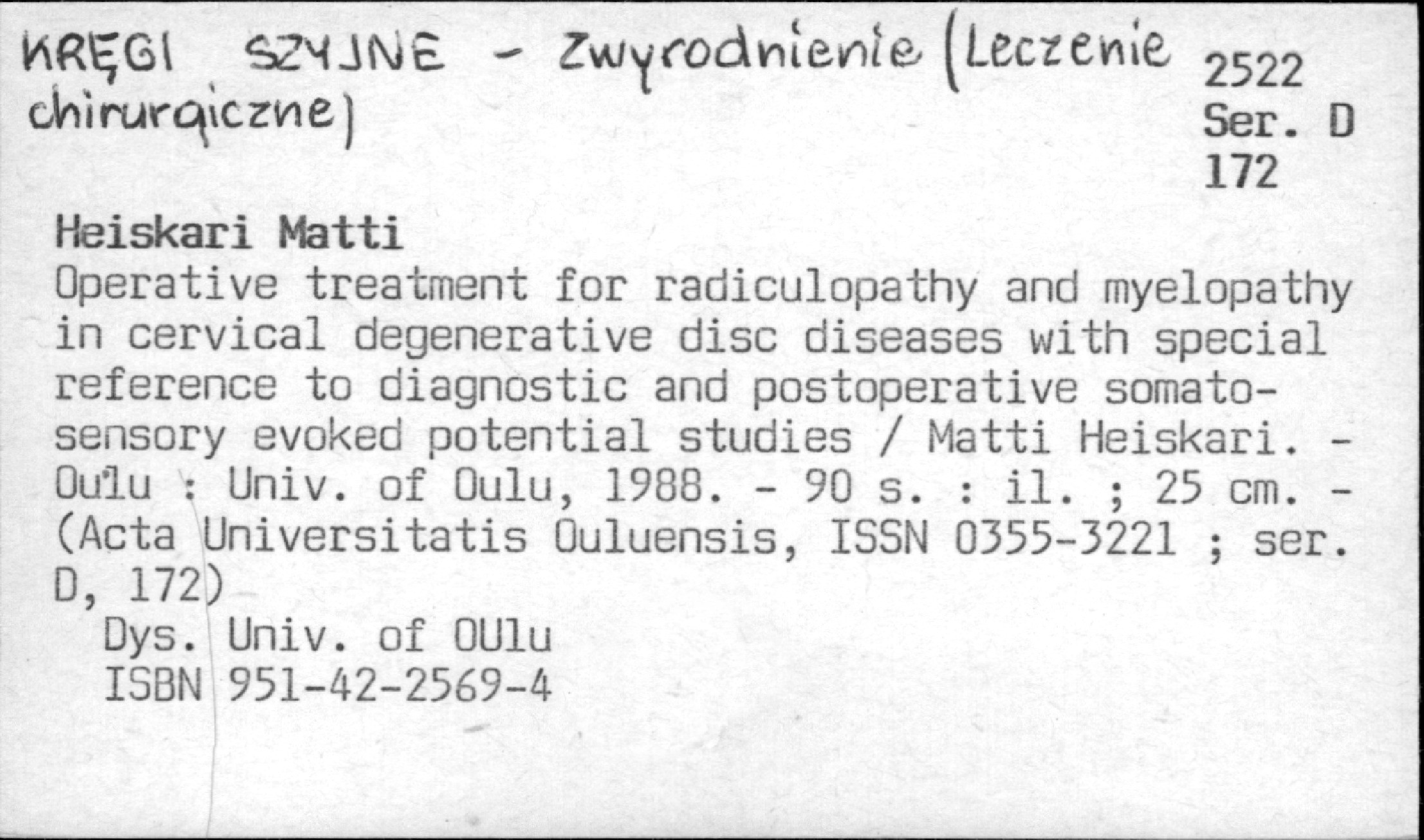 KRĘGI SZYJNE - Zwyrodnienie (Leczenie chirurgiczne)

2522
Ser. D
172

Heiskari Matti
Operative treatment for radiculopathy and myelopathy in cervical degenerative disc diseases with special reference to diagnostic and postoperative somatosensory evoked potential studies / Matti Heiskari. - Oulu : Univ. of Oulu, 1988. - 90 s. : il. ; 25 cm. - (Acta Universitatis Ouluensis, ISSN 0355-3221 ; ser. D, 172)
Dys. Univ. of OUlu
ISBN 951-42-2569-4